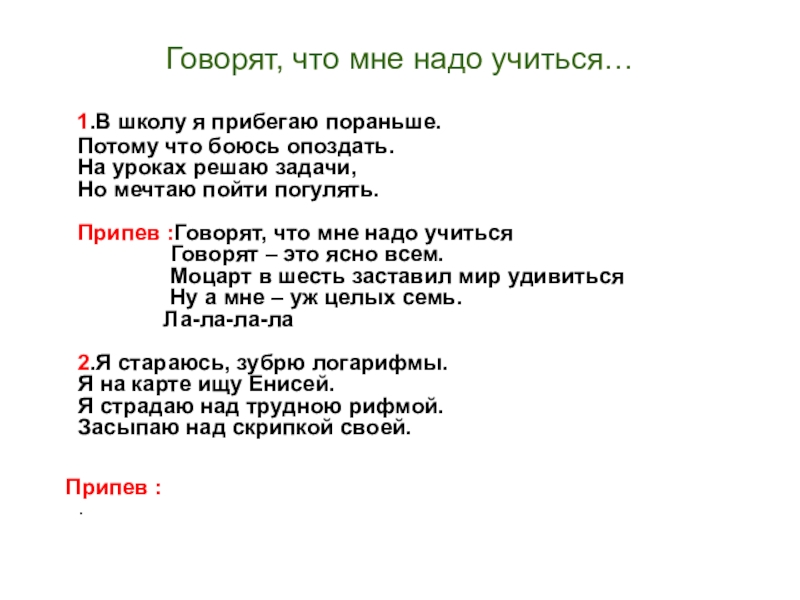 Говорят, что мне надо учиться…

1.В школу я прибегаю пораньше.
Потому что боюсь опоздать.
На уроках решаю задачи,
Но мечтаю пойти погулять.

Припев :Говорят, что мне надо учиться
Говорят – это ясно всем.
Моцарт в шесть заставил мир удивиться
Ну а мне – уж целых семь.
Ла-ла-ла-ла

2.Я стараюсь, зубрю логарифмы.
Я на карте ищу Енисей.
Я страдаю над трудною рифмой.
Засыпаю над скрипкой своей.

Припев :
.